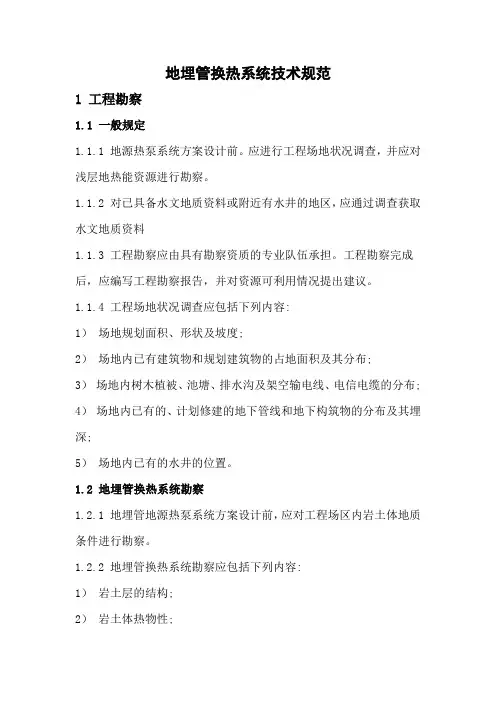 地埋管换热系统技术规范

1 工程勘察

1.1 一般规定

1.1.1 地源热泵系统方案设计前。应进行工程场地状况调查，并应对浅层地热能资源进行勘察。

1.1.2 对已具备水文地质资料或附近有水井的地区，应通过调查获取水文地质资料

1.1.3 工程勘察应由具有勘察资质的专业队伍承担。工程勘察完成后，应编写工程勘察报告，并对资源可利用情况提出建议。

1.1.4 工程场地状况调查应包括下列内容:

1） 场地规划面积、形状及坡度;

2） 场地内已有建筑物和规划建筑物的占地面积及其分布;

3） 场地内树木植被、池塘、排水沟及架空输电线、电信电缆的分布;

4） 场地内已有的、计划修建的地下管线和地下构筑物的分布及其埋深;

5） 场地内已有的水井的位置。

1.2 地埋管换热系统勘察

1.2.1 地埋管地源热泵系统方案设计前，应对工程场区内岩土体地质条件进行勘察。

1.2.2 地埋管换热系统勘察应包括下列内容:

1） 岩土层的结构;

2） 岩土体热物性;